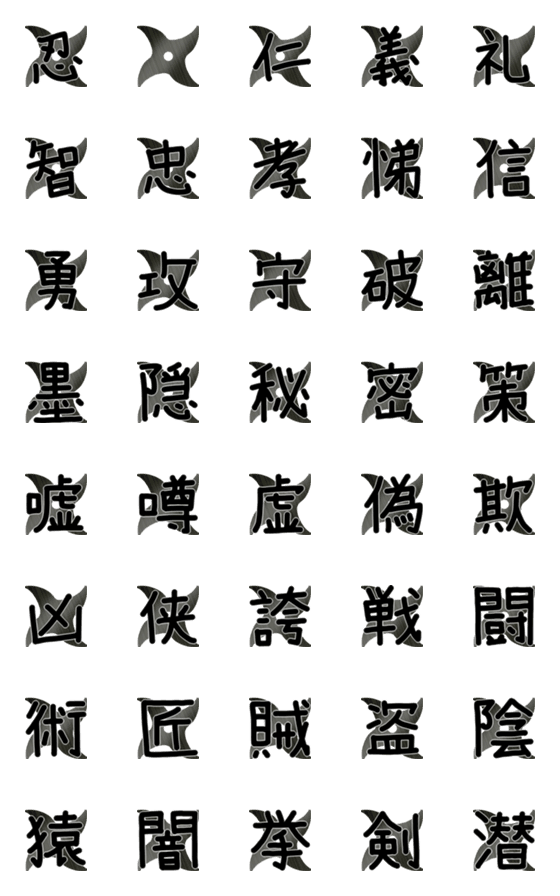 忍 仁 義 礼
智 忠 孝 悌 信
勇 攻 守 破 離
墨 隠 秘 密 策
嘘 噂 虚 偽 欺
凶 侠 誇 戦 闘
術 匠 賊 盗 陰
猿 闇 拳 剣 潜